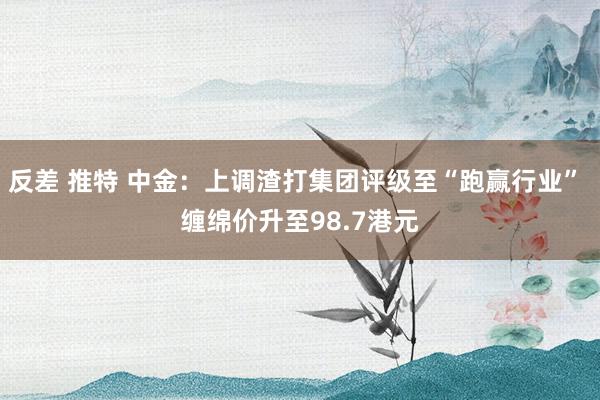 反差 推特 中金：上调渣打集团评级至“跑赢行业” 缠绵价升至98.7港元